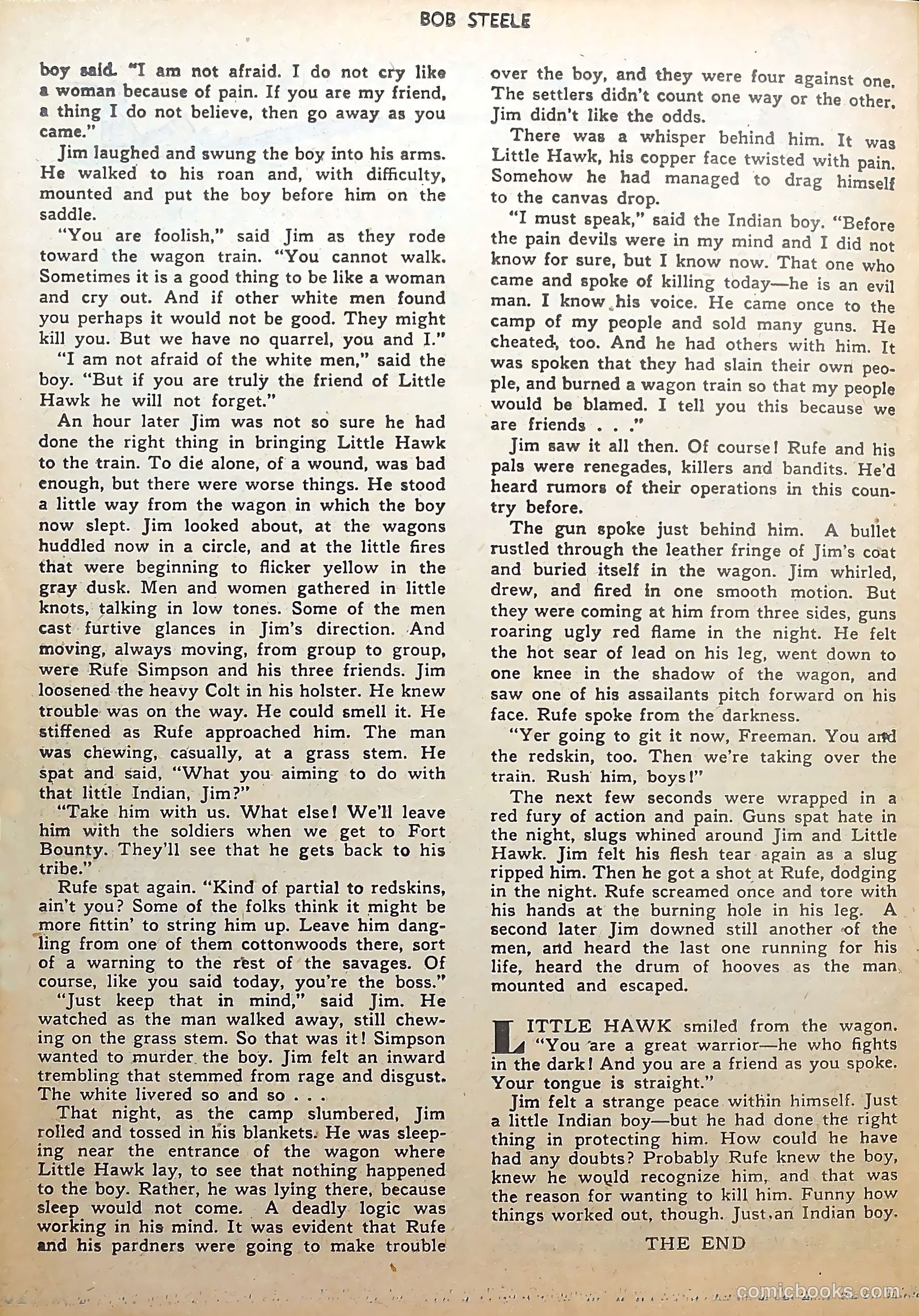 BOB STEELE

boy said. "I am not afraid. I do not cry like a woman because of pain. If you are my friend, a thing I do not believe, then go away as you came."

Jim laughed and swung the boy into his arms. He walked to his roan and, with difficulty, mounted and put the boy before him on the saddle.

"You are foolish," said Jim as they rode toward the wagon train. "You cannot walk. Sometimes it is a good thing to be like a woman and cry out. And if other white men found you perhaps it would not be good. They might kill you. But we have no quarrel, you and I."

"I am not afraid of the white men," said the boy. "But if you are truly the friend of Little Hawk he will not forget."

An hour later Jim was not so sure he had done the right thing in bringing Little Hawk to the train. To die alone, of a wound, was bad enough, but there were worse things. He stood a little way from the wagon in which the boy now slept. Jim looked about, at the wagons huddled now in a circle, and at the little fires that were beginning to flicker yellow in the gray dusk. Men and women gathered in little knots, talking in low tones. Some of the men cast furtive glances in Jim's direction. And moving, always moving, from group to group, were Rufe Simpson and his three friends. Jim loosened the heavy Colt in his holster. He knew trouble was on the way. He could smell it. He stiffened as Rufe approached him. The man was chewing, casually, at a grass stem. He spat and said, "What you aiming to do with that little Indian, Jim?"

"Take him with us. What else! We'll leave him with the soldiers when we get to Fort Bounty. They'll see that he gets back to his tribe."

Rufe spat again. "Kind of partial to redskins, ain't you? Some of the folks think it might be more fittin' to string him up. Leave him dangling from one of them cottonwoods there, sort of a warning to the rest of the savages. Of course, like you said today, you're the boss."

"Just keep that in mind," said Jim. He watched as the man walked away, still chewing on the grass stem. So that was it! Simpson wanted to murder the boy. Jim felt an inward trembling that stemmed from rage and disgust. The white livered so and so . . .

That night, as the camp slumbered, Jim rolled and tossed in his blankets. He was sleeping near the entrance of the wagon where Little Hawk lay, to see that nothing happened to the boy. Rather, he was lying there, because sleep would not come. A deadly logic was working in his mind. It was evident that Rufe and his pardners were going to make trouble over the boy, and they were four against one. The settlers didn't count one way or the other. Jim didn't like the odds.

There was a whisper behind him. It was Little Hawk, his copper face twisted with pain. Somehow he had managed to drag himself to the canvas drop.

"I must speak," said the Indian boy. "Before the pain devils were in my mind and I did not know for sure, but I know now. That one who came and spoke of killing today—he is an evil man. I know his voice. He came once to the camp of my people and sold many guns. He cheated, too. And he had others with him. It was spoken that they had slain their own people, and burned a wagon train so that my people would be blamed. I tell you this because we are friends . . ."

Jim saw it all then. Of course! Rufe and his pals were renegades, killers and bandits. He'd heard rumors of their operations in this country before.

The gun spoke just behind him. A bullet rustled through the leather fringe of Jim's coat and buried itself in the wagon. Jim whirled, drew, and fired in one smooth motion. But they were coming at him from three sides, guns roaring ugly red flame in the night. He felt the hot sear of lead on his leg, went down to one knee in the shadow of the wagon, and saw one of his assailants pitch forward on his face. Rufe spoke from the darkness.

"Yer going to git it now, Freeman. You and the redskin, too. Then we're taking over the train. Rush him, boys!"

The next few seconds were wrapped in a red fury of action and pain. Guns spat hate in the night, slugs whined around Jim and Little Hawk. Jim felt his flesh tear again as a slug ripped him. Then he got a shot at Rufe, dodging in the night. Rufe screamed once and tore with his hands at the burning hole in his leg. A second later Jim downed still another of the men, and heard the last one running for his life, heard the drum of hooves as the man mounted and escaped.

LITTLE HAWK smiled from the wagon. "You are a great warrior—he who fights in the dark! And you are a friend as you spoke. Your tongue is straight."

Jim felt a strange peace within himself. Just a little Indian boy—but he had done the right thing in protecting him. How could he have had any doubts? Probably Rufe knew the boy, knew he would recognize him, and that was the reason for wanting to kill him. Funny how things worked out, though. Just an Indian boy.

THE END

comicbooks.com